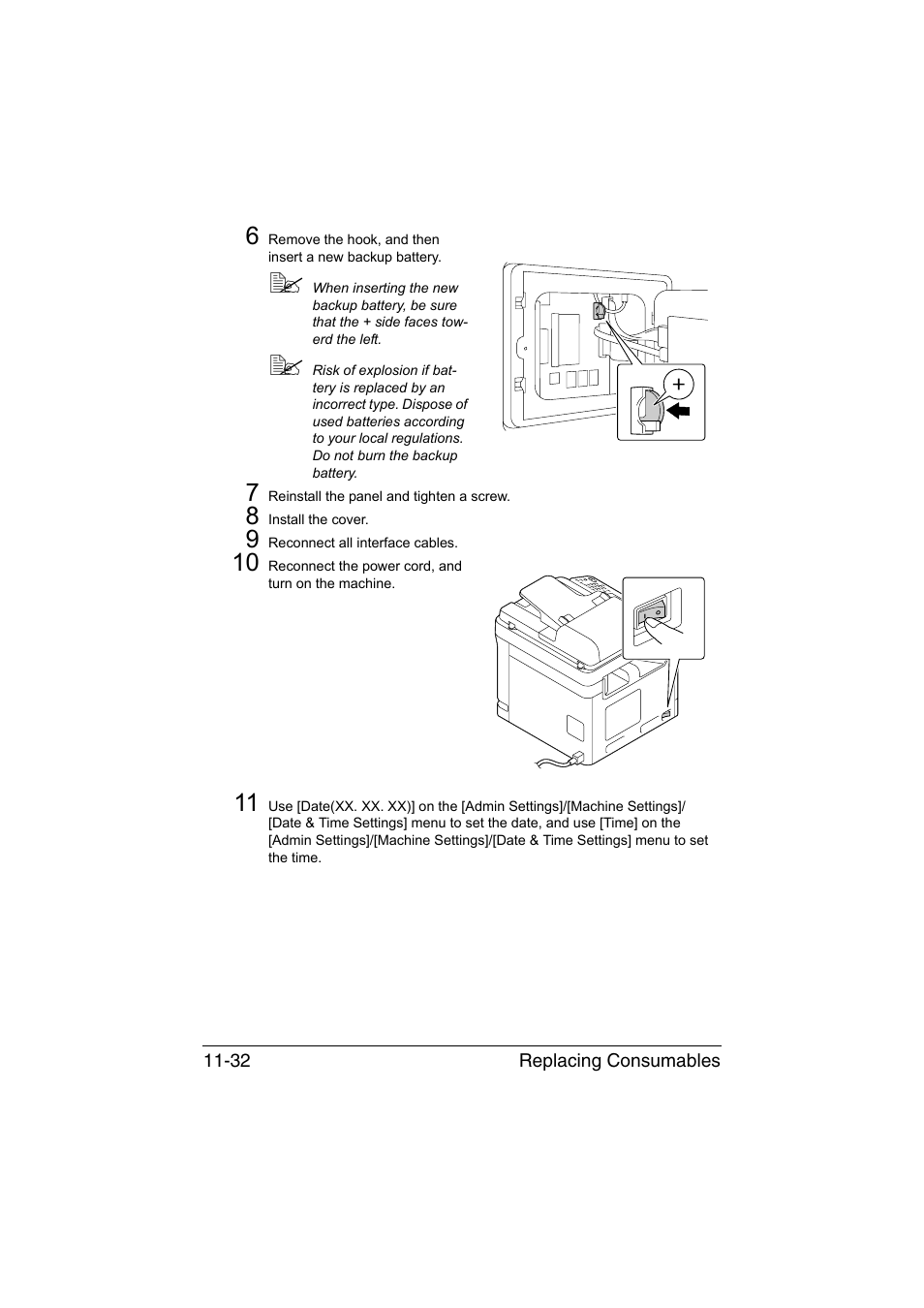 6 Remove the hook, and then insert a new backup battery.

When inserting the new backup battery, be sure that the + side faces towerd the left.

Risk of explosion if battery is replaced by an incorrect type. Dispose of used batteries according to your local regulations. Do not burn the backup battery.

+

7 Reinstall the panel and tighten a screw.

8 Install the cover.

9 Reconnect all interface cables.

10 Reconnect the power cord, and turn on the machine.

11 Use [Date(XX. XX. XX)] on the [Admin Settings]/[Machine Settings]/[Date & Time Settings] menu to set the date, and use [Time] on the [Admin Settings]/[Machine Settings]/[Date & Time Settings] menu to set the time.

11-32 Replacing Consumables